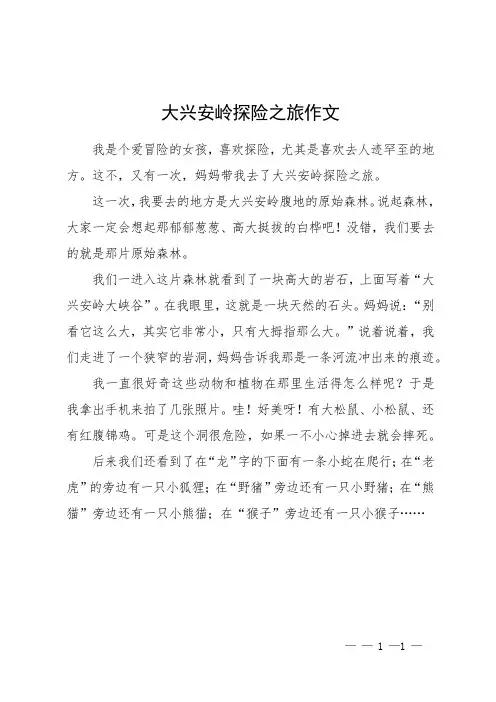 大兴安岭探险之旅作文

我是个爱冒险的女孩，喜欢探险，尤其是喜欢去人迹罕至的地方。这不，又有一次，妈妈带我去了大兴安岭探险之旅。

这一次，我要去的地方是大兴安岭腹地的原始森林。说起森林，大家一定会想起那郁郁葱葱、高大挺拔的白桦吧！没错，我们要去的就是那片原始森林。

我们一进入这片森林就看到了一块高大的岩石，上面写着“大兴安岭大峡谷”。在我眼里，这就是一块天然的石头。妈妈说：“别看它这么大，其实它非常小，只有大拇指那么大。”说着说着，我们走进了一个狭窄的岩洞，妈妈告诉我那是一条河流冲出来的痕迹。

我一直很好奇这些动物和植物在那里生活得怎么样呢？于是我拿出手机来拍了几张照片。哇！好美呀！有大松鼠、小松鼠、还有红腹锦鸡。可是这个洞很危险，如果一不小心掉进去就会摔死。

后来我们还看到了在“龙”字的下面有一条小蛇在爬行；在“老虎”的旁边有一只小狐狸；在“野猪”旁边还有一只小野猪；在“熊猫”旁边还有一只小熊猫；在“猴子”旁边还有一只小猴子……

— — 1 —1 —